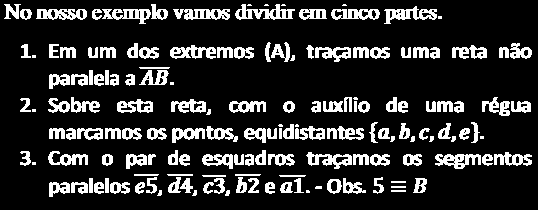 No nosso exemplo vamos dividir em cinco partes.

1. Em um dos extremos (A), traçamos uma reta não paralela a $\overline{AB}$.
2. Sobre esta reta, com o auxílio de uma régua marcamos os pontos, equidistantes $\{a, b, c, d, e\}$.
3. Com o par de esquadros traçamos os segmentos paralelos $\overline{e5}$, $\overline{d4}$, $\overline{c3}$, $\overline{b2}$ e $\overline{a1}$. - Obs. $5 \equiv B$